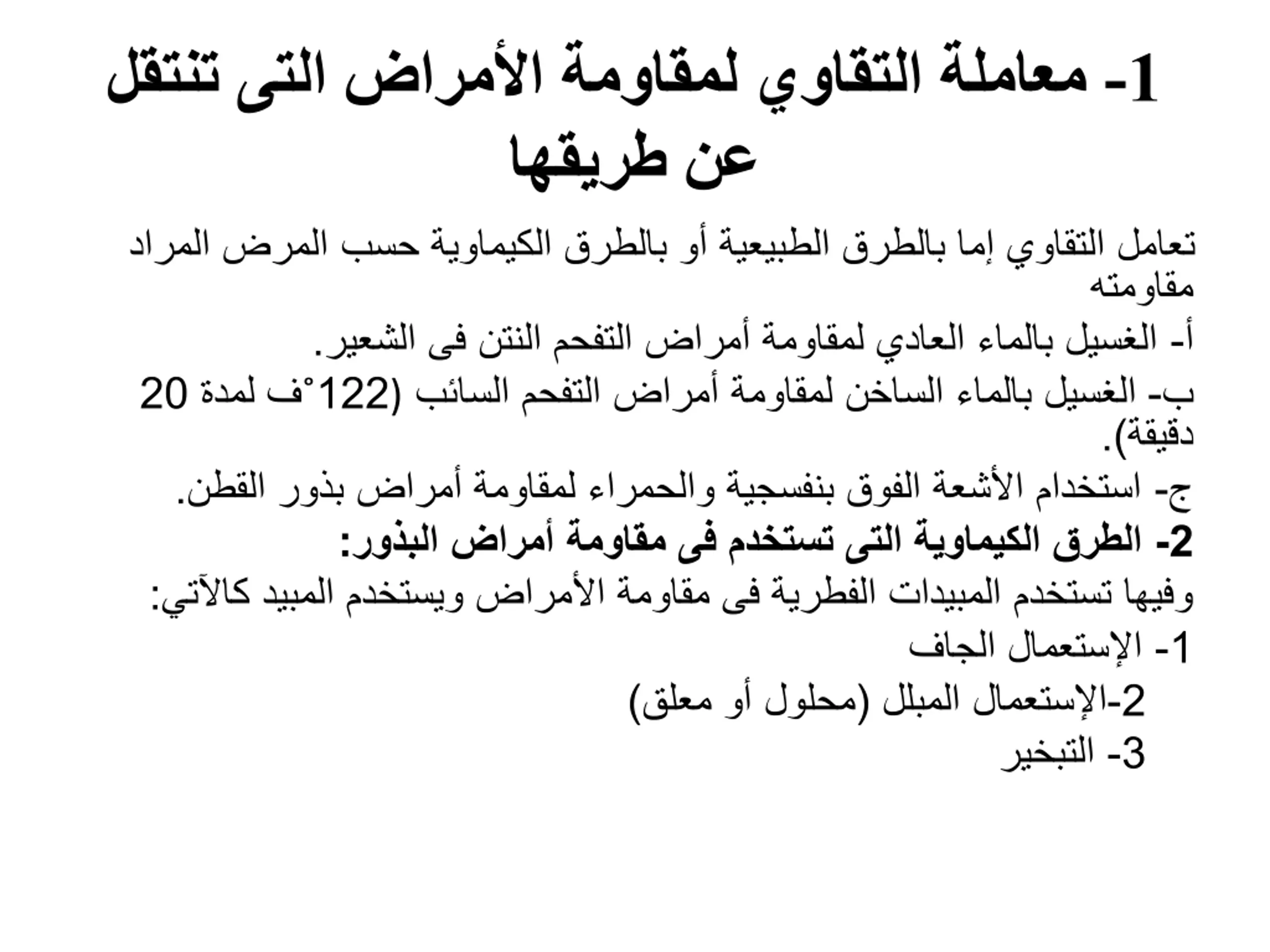 1- معاملة التقاوي لمقاومة الأمراض التى تنتقل عن طريقها

تعامل التقاوي إما بالطرق الطبيعية أو بالطرق الكيماوية حسب المرض المراد مقاومته

أ- الغسيل بالماء العادي لمقاومة أمراض التفحم النتن فى الشعير.

ب- الغسيل بالماء الساخن لمقاومة أمراض التفحم السائب (122°ف لمدة 20 دقيقة).

ج- استخدام الأشعة الفوق بنفسجية والحمراء لمقاومة أمراض بذور القطن.

2- الطرق الكيماوية التى تستخدم فى مقاومة أمراض البذور:

وفيها تستخدم المبيدات الفطرية فى مقاومة الأمراض ويستخدم المبيد كالآتي:

1- الإستعمال الجاف

2-الإستعمال المبلل (محلول أو معلق)

3- التبخير